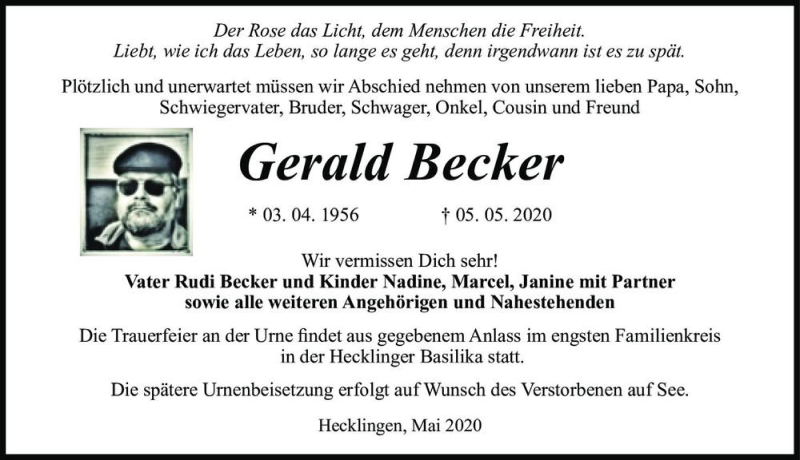 Der Rose das Licht, dem Menschen die Freiheit.
Liebt, wie ich das Leben, so lange es geht, denn irgendwann ist es zu spät.

Plötzlich und unerwartet müssen wir Abschied nehmen von unserem lieben Papa, Sohn, Schwiegervater, Bruder, Schwager, Onkel, Cousin und Freund

Gerald Becker

* 03. 04. 1956 † 05. 05. 2020

Wir vermissen Dich sehr!
Vater Rudi Becker und Kinder Nadine, Marcel, Janine mit Partner sowie alle weiteren Angehörigen und Nahestehenden

Die Trauerfeier an der Urne findet aus gegebenem Anlass im engsten Familienkreis in der Hecklinger Basilika statt.

Die spätere Urnenbeisetzung erfolgt auf Wunsch des Verstorbenen auf See.

Hecklingen, Mai 2020